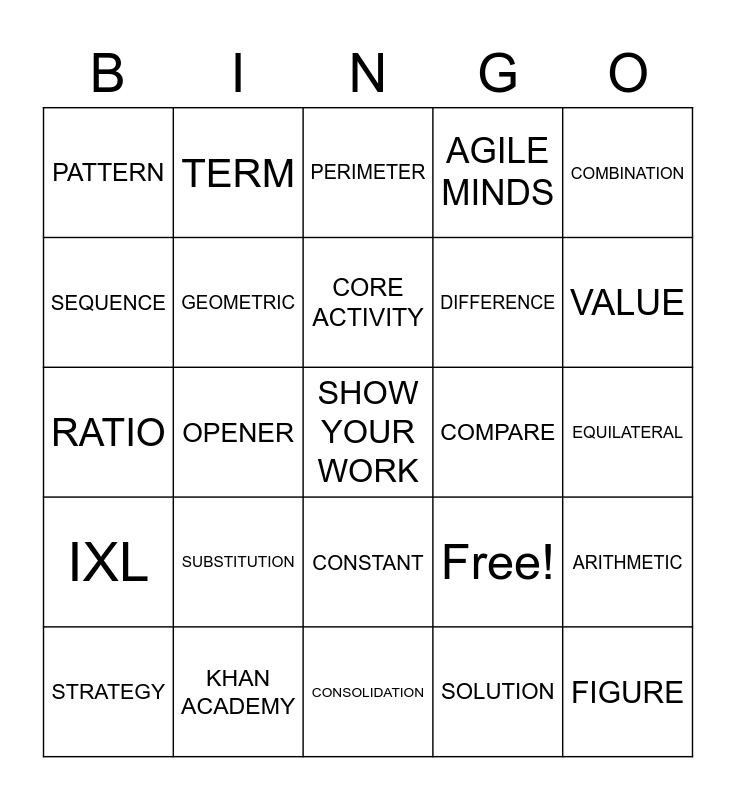 | B | I | N | G | O |
|---|---|---|---|---|
| PATTERN | TERM | PERIMETER | AGILE MINDS | COMBINATION |
| SEQUENCE | GEOMETRIC | CORE ACTIVITY | DIFFERENCE | VALUE |
| RATIO | OPENER | SHOW YOUR WORK | COMPARE | EQUILATERAL |
| IXL | SUBSTITUTION | CONSTANT | Free! | ARITHMETIC |
| STRATEGY | KHAN ACADEMY | CONSOLIDATION | SOLUTION | FIGURE |